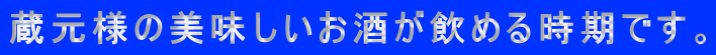 蔵元様の美味しいお酒が飲める時期です。